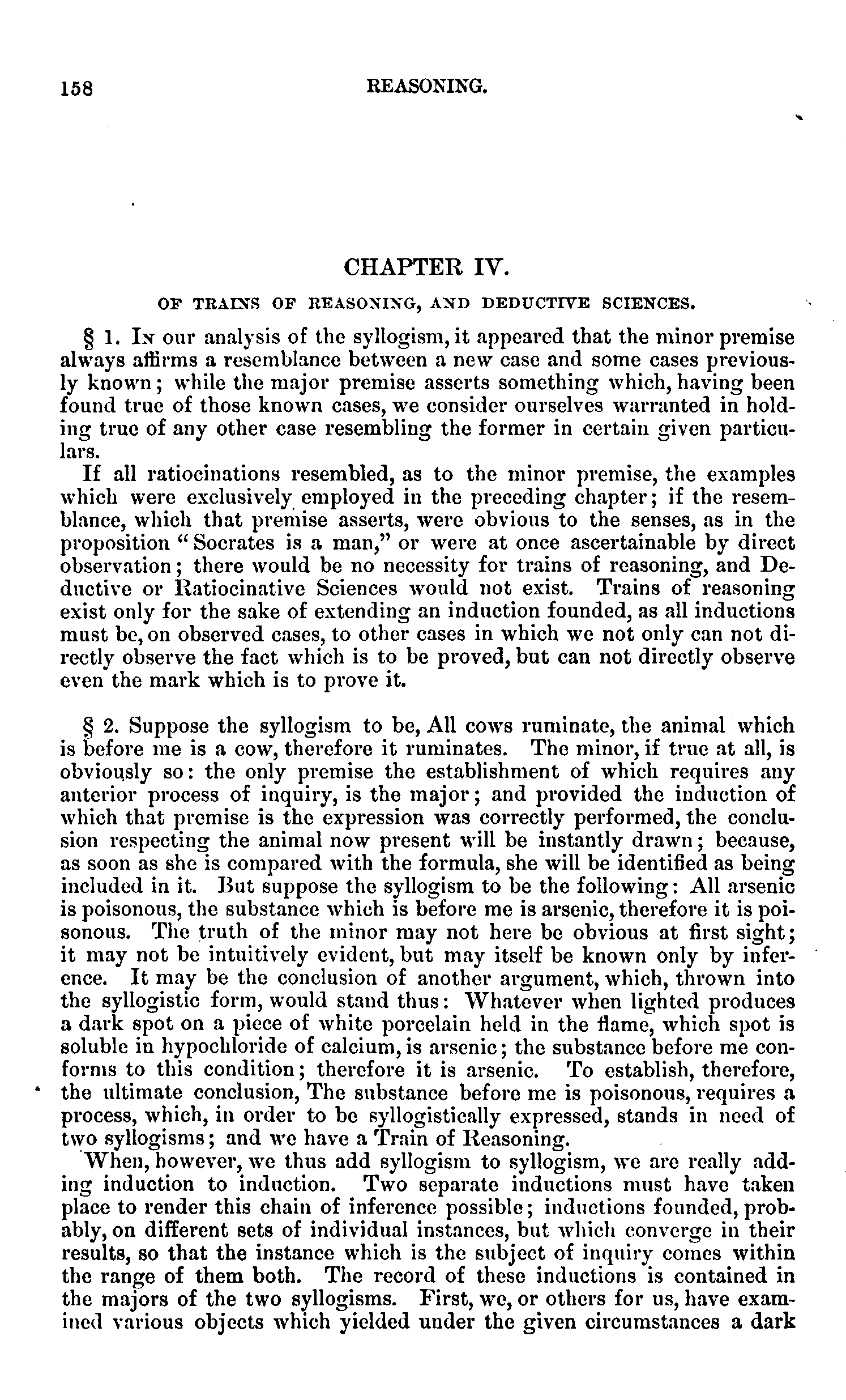 158 REASONING.

CHAPTER IV.

OF TRAINS OF REASONING, AND DEDUCTIVE SCIENCES.

§ 1. In our analysis of the syllogism, it appeared that the minor premise always affirms a resemblance between a new case and some cases previously known; while the major premise asserts something which, having been found true of those known cases, we consider ourselves warranted in holding true of any other case resembling the former in certain given particulars.

If all ratiocinations resembled, as to the minor premise, the examples which were exclusively employed in the preceding chapter; if the resemblance, which that premise asserts, were obvious to the senses, as in the proposition "Socrates is a man," or were at once ascertainable by direct observation; there would be no necessity for trains of reasoning, and Deductive or Ratiocinative Sciences would not exist. Trains of reasoning exist only for the sake of extending an induction founded, as all inductions must be, on observed cases, to other cases in which we not only can not directly observe the fact which is to be proved, but can not directly observe even the mark which is to prove it.

§ 2. Suppose the syllogism to be, All cows ruminate, the animal which is before me is a cow, therefore it ruminates. The minor, if true at all, is obviously so: the only premise the establishment of which requires any anterior process of inquiry, is the major; and provided the induction of which that premise is the expression was correctly performed, the conclusion respecting the animal now present will be instantly drawn; because, as soon as she is compared with the formula, she will be identified as being included in it. But suppose the syllogism to be the following: All arsenic is poisonous, the substance which is before me is arsenic, therefore it is poisonous. The truth of the minor may not here be obvious at first sight; it may not be intuitively evident, but may itself be known only by inference. It may be the conclusion of another argument, which, thrown into the syllogistic form, would stand thus: Whatever when lighted produces a dark spot on a piece of white porcelain held in the flame, which spot is soluble in hypochloride of calcium, is arsenic; the substance before me conforms to this condition; therefore it is arsenic. To establish, therefore, the ultimate conclusion, The substance before me is poisonous, requires a process, which, in order to be syllogistically expressed, stands in need of two syllogisms; and we have a Train of Reasoning.

When, however, we thus add syllogism to syllogism, we are really adding induction to induction. Two separate inductions must have taken place to render this chain of inference possible; inductions founded, probably, on different sets of individual instances, but which converge in their results, so that the instance which is the subject of inquiry comes within the range of them both. The record of these inductions is contained in the majors of the two syllogisms. First, we, or others for us, have examined various objects which yielded under the given circumstances a dark